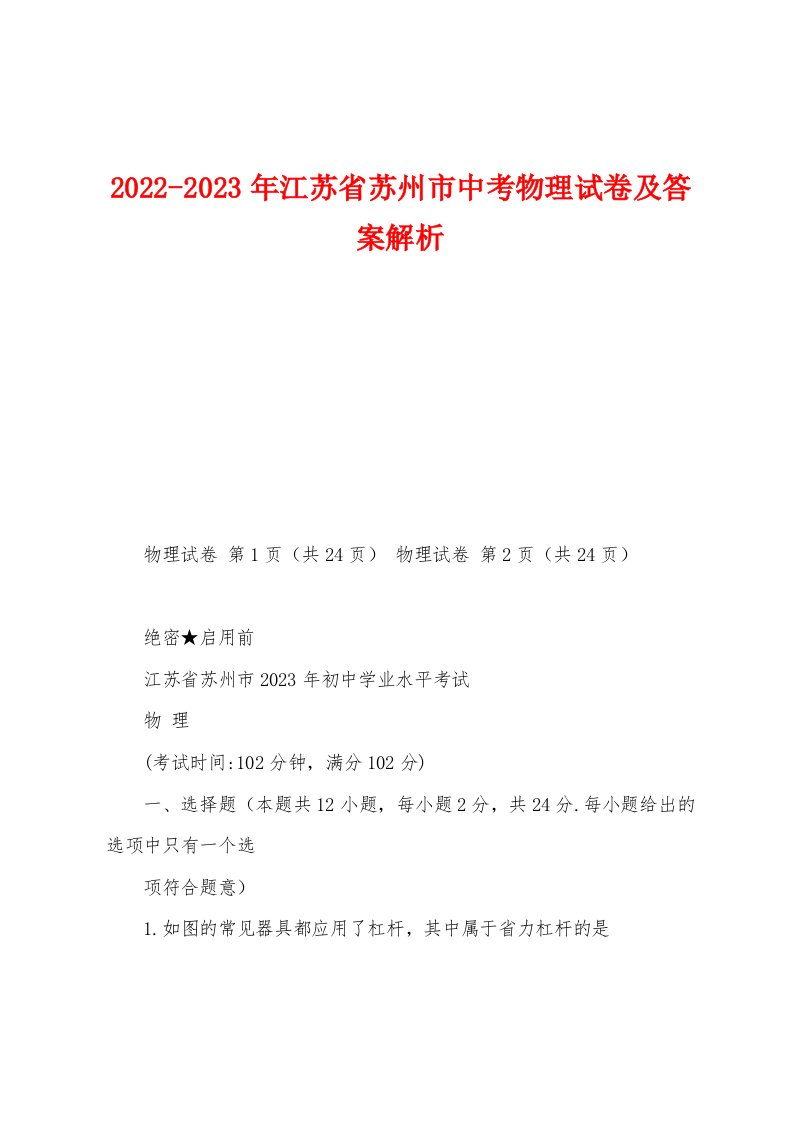 2022-2023年江苏省苏州市中考物理试卷及答案解析

物理试卷 第1页（共24页） 物理试卷 第2页（共24页）

绝密★启用前

江苏省苏州市2023年初中学业水平考试

物 理

(考试时间:102分钟，满分102分)

一、选择题（本题共12小题，每小题2分，共24分.每小题给出的选项中只有一个选

项符合题意）

1.如图的常见器具都应用了杠杆，其中属于省力杠杆的是